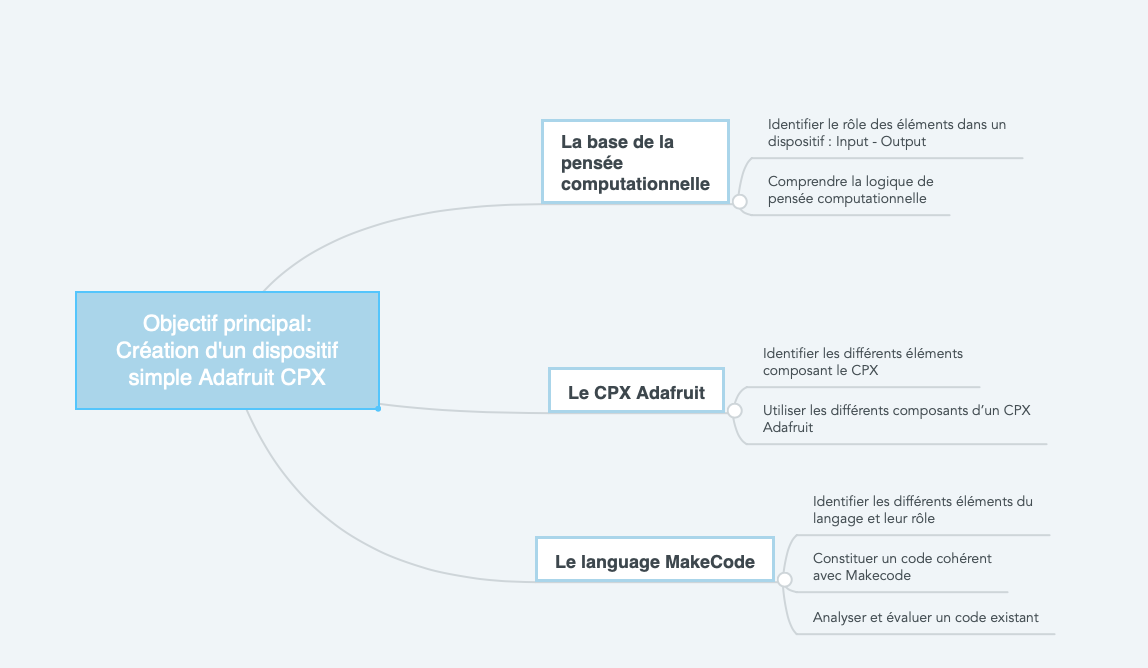 Objectif principal: Création d'un dispositif simple Adafruit CPX

La base de la pensée computationnelle

Identifier le rôle des éléments dans un dispositif : Input - Output

Comprendre la logique de pensée computationnelle

Le CPX Adafruit

Identifier les différents éléments composant le CPX

Utiliser les différents composants d'un CPX Adafruit

Le language MakeCode

Identifier les différents éléments du langage et leur rôle

Constituer un code cohérent avec Makecode

Analyser et évaluer un code existant